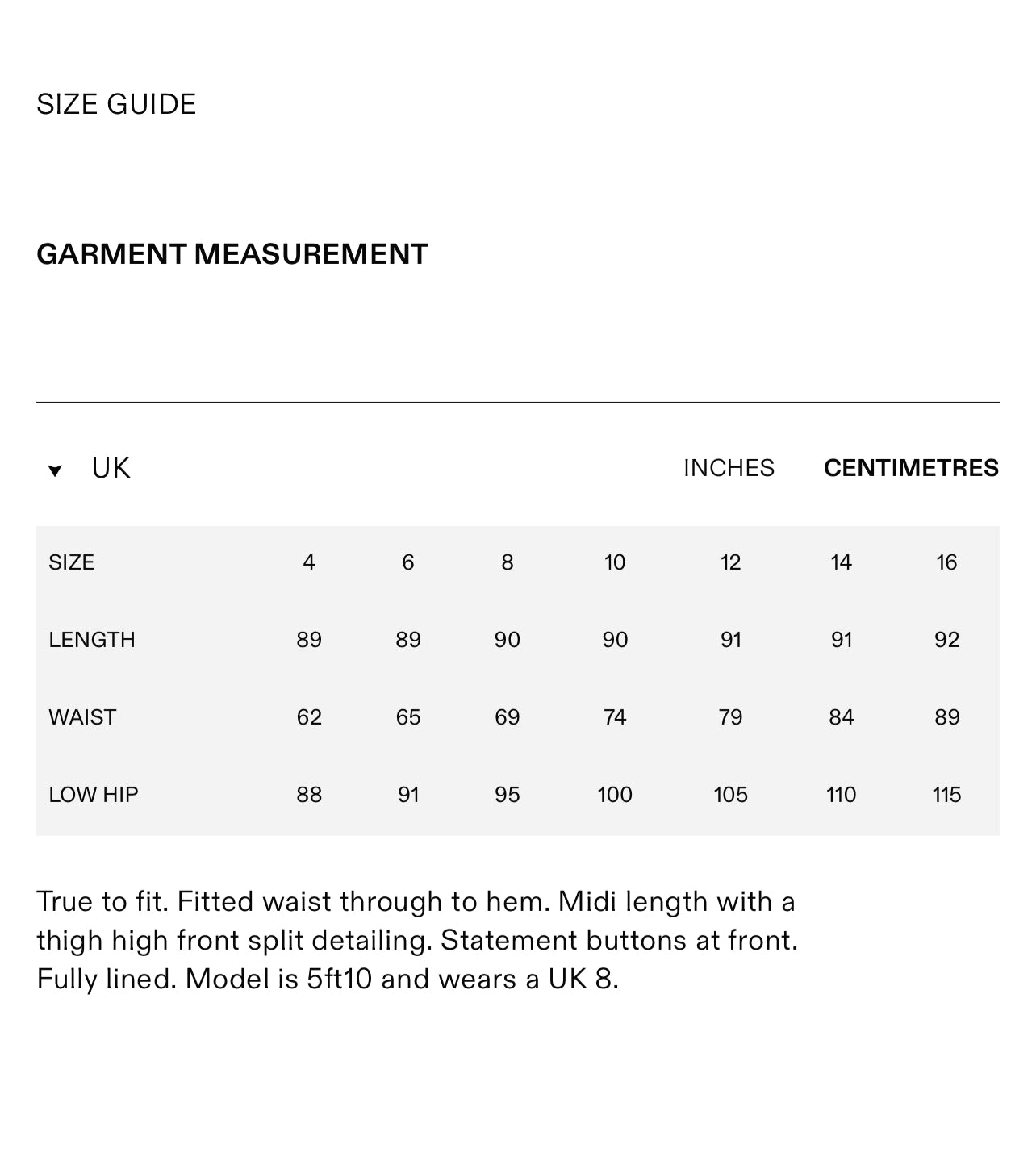 SIZE GUIDE

GARMENT MEASUREMENT

UK

INCHES CENTIMETRES

| SIZE | 4 | 6 | 8 | 10 | 12 | 14 | 16 |
|---|---|---|---|---|---|---|---|
| LENGTH | 89 | 89 | 90 | 90 | 91 | 91 | 92 |
| WAIST | 62 | 65 | 69 | 74 | 79 | 84 | 89 |
| LOW HIP | 88 | 91 | 95 | 100 | 105 | 110 | 115 |

True to fit. Fitted waist through to hem. Midi length with a thigh high front split detailing. Statement buttons at front. Fully lined. Model is 5ft10 and wears a UK 8.